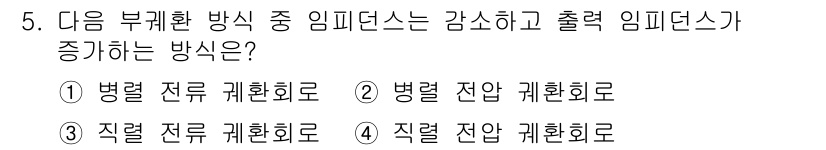 5. 다음 부궤환 방식 중 임피던스는 감소하고 출력 임피던스가 증가하는 방식은?

① 병렬 전류 궤환회로 ② 병렬 전압 궤환회로

③ 직렬 전류 궤환회로 ④ 직렬 전압 궤환회로